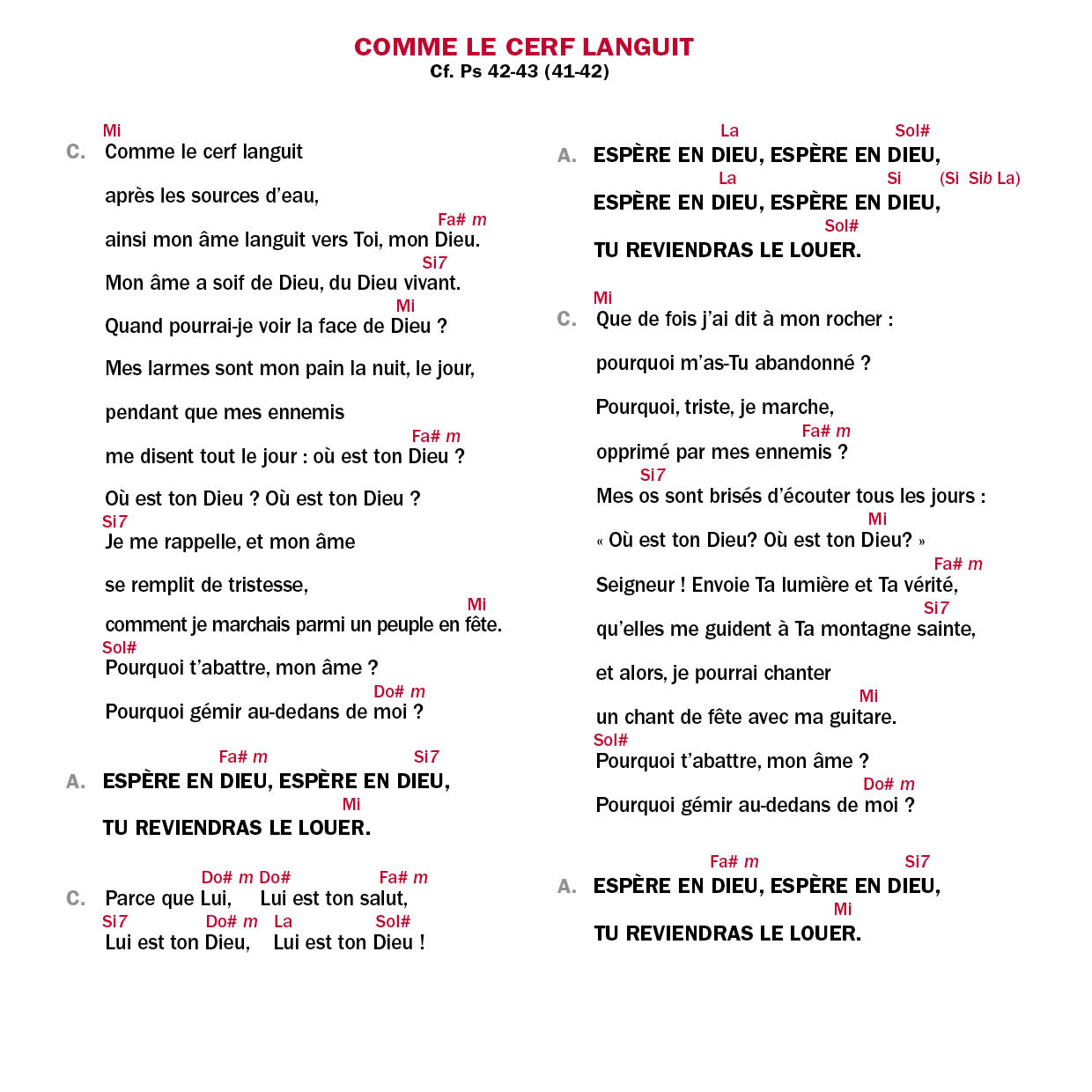 COMME LE CERF LANGUIT
Cf. Ps 42-43 (41-42)

Mi
C. Comme le cerf languit

après les sources d'eau,

Fa# m
ainsi mon âme languit vers Toi, mon Dieu.

Si7
Mon âme a soif de Dieu, du Dieu vivant.

Mi
Quand pourrai-je voir la face de Dieu ?

Mes larmes sont mon pain la nuit, le jour,

pendant que mes ennemis

Fa# m
me disent tout le jour : où est ton Dieu ?

Où est ton Dieu ? Où est ton Dieu ?

Si7
Je me rappelle, et mon âme

se remplit de tristesse,

Mi
comment je marchais parmi un peuple en fête.

Sol#
Pourquoi t'abattre, mon âme ?

Do# m
Pourquoi gémir au-dedans de moi ?

Fa# m Si7
A. ESPÈRE EN DIEU, ESPÈRE EN DIEU,

Mi
TU REVIENDRAS LE LOUER.

Do# m Do# Fa# m
C. Parce que Lui, Lui est ton salut,

Si7 Do# m La Sol#
Lui est ton Dieu, Lui est ton Dieu !

La Sol#
A. ESPÈRE EN DIEU, ESPÈRE EN DIEU,

La Si (Si Sib La)
ESPÈRE EN DIEU, ESPÈRE EN DIEU,

Sol#
TU REVIENDRAS LE LOUER.

Mi
C. Que de fois j'ai dit à mon rocher :

pourquoi m'as-Tu abandonné ?

Pourquoi, triste, je marche,

Fa# m
opprimé par mes ennemis ?

Si7
Mes os sont brisés d'écouter tous les jours :

Mi
« Où est ton Dieu? Où est ton Dieu? »

Fa# m
Seigneur ! Envoie Ta lumière et Ta vérité,

Si7
qu'elles me guident à Ta montagne sainte,

et alors, je pourrai chanter

Mi
un chant de fête avec ma guitare.

Sol#
Pourquoi t'abattre, mon âme ?

Do# m
Pourquoi gémir au-dedans de moi ?

Fa# m Si7
A. ESPÈRE EN DIEU, ESPÈRE EN DIEU,

Mi
TU REVIENDRAS LE LOUER.